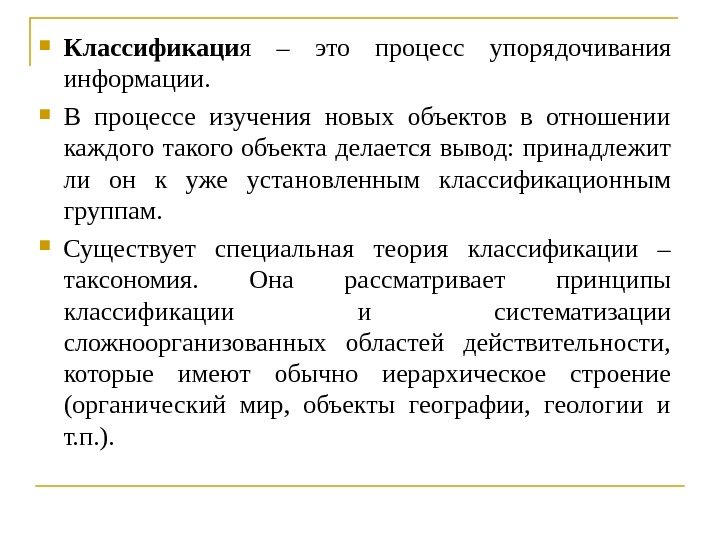 Классификация – это процесс упорядочивания информации.

В процессе изучения новых объектов в отношении каждого такого объекта делается вывод: принадлежит ли он к уже установленным классификационным группам.

Существует специальная теория классификации – таксономия. Она рассматривает принципы классификации и систематизации сложноорганизованных областей действительности, которые имеют обычно иерархическое строение (органический мир, объекты географии, геологии и т.п.).